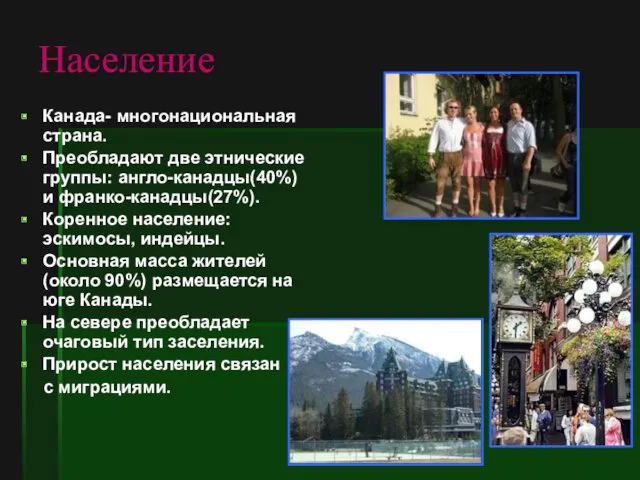 Население

Канада- многонациональная страна.

Преобладают две этнические группы: англо-канадцы(40%) и франко-канадцы(27%).

Коренное население: эскимосы, индейцы.

Основная масса жителей (около 90%) размещается на юге Канады.

На севере преобладает очаговый тип заселения.

Прирост населения связан с миграциями.